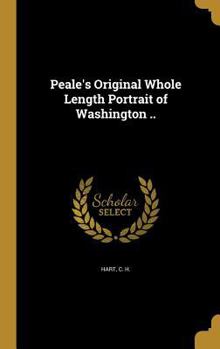 Peale's Original Whole Length Portrait of Washington ..

Scholar SELECT

HART, C. H.